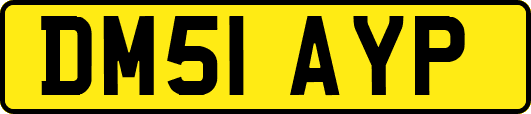 DM51 AYP